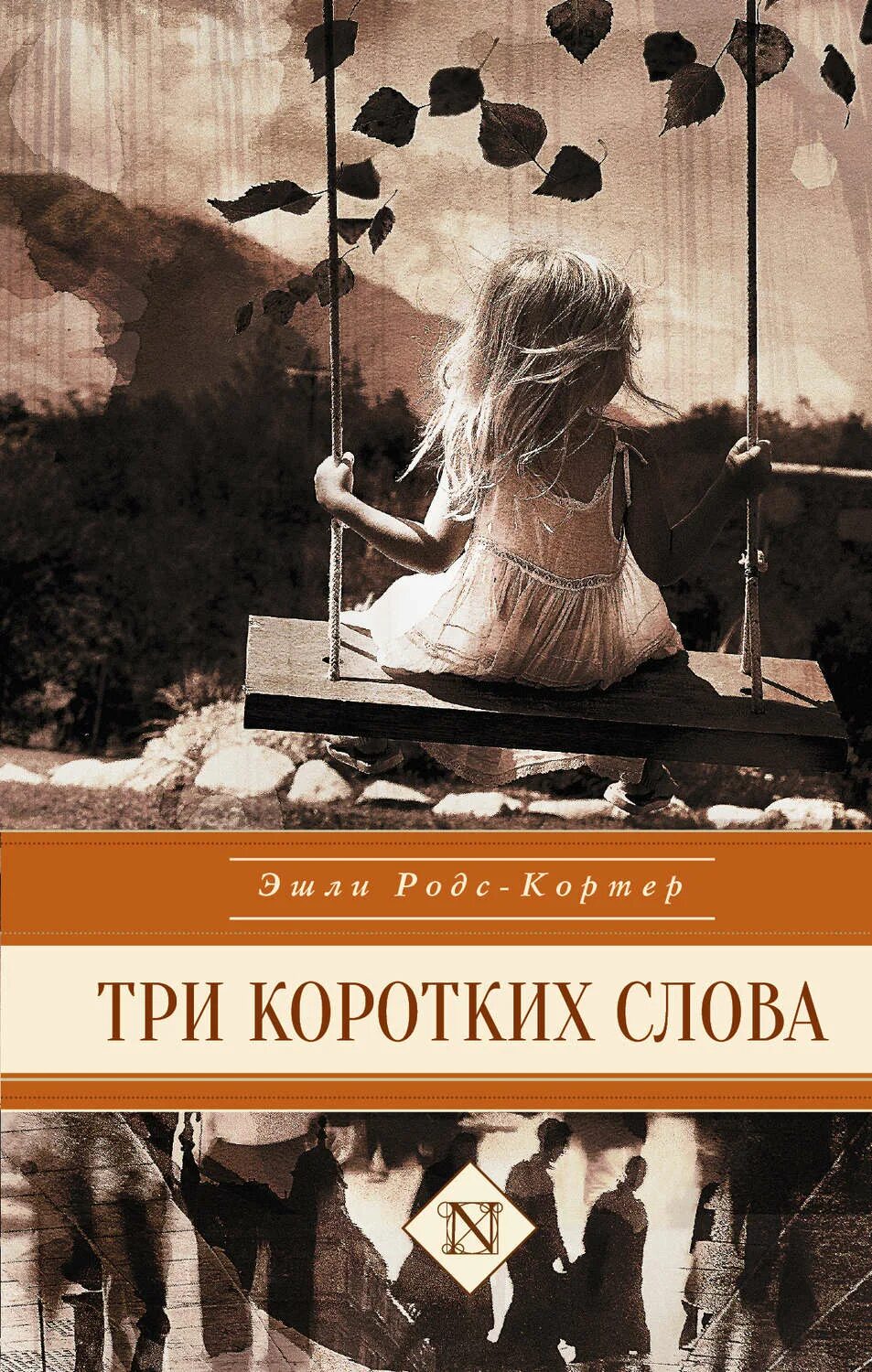 Эшли Родс-Кортер

ТРИ КОРОТКИХ СЛОВА

N